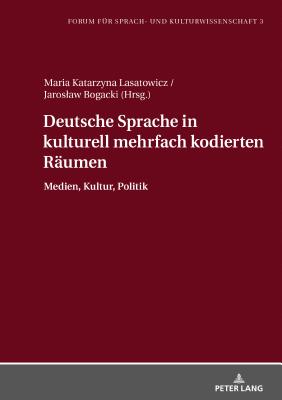 FORUM FÜR SPRACH- UND KULTURWISSENSCHAFT 3

Maria Katarzyna Lasatowicz / Jarosław Bogacki (Hrsg.)

Deutsche Sprache in kulturell mehrfach kodierten Räumen

Medien, Kultur, Politik

PETER LANG